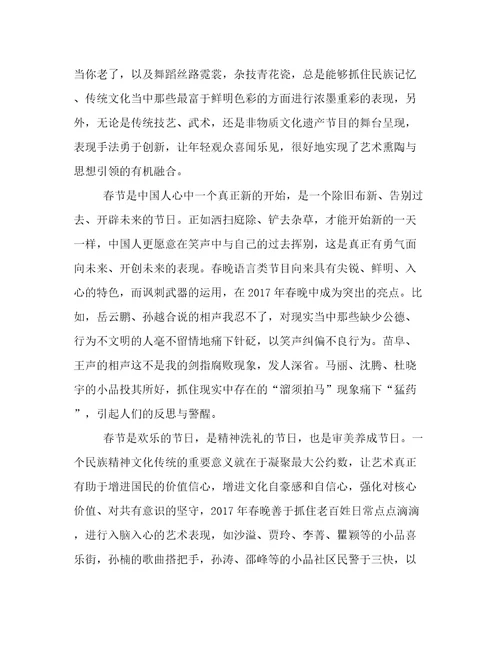 当你老了，以及舞蹈丝路霓裳，杂技青花瓷，总是能够抓住民族记忆、传统文化当中那些最富于鲜明色彩的方面进行浓墨重彩的表现，另外，无论是传统技艺、武术，还是非物质文化遗产节目的舞台呈现，表现手法勇于创新，让年轻观众喜闻乐见，很好地实现了艺术熏陶与思想引领的有机融合。

春节是中国人心中一个真正新的开始，是一个除旧布新、告别过去、开辟未来的节日。正如洒扫庭除、铲去杂草，才能开始新的一天一样，中国人更愿意在笑声中与自己的过去挥别，这是真正有勇气面向未来、开创未来的表现。春晚语言类节目向来具有尖锐、鲜明、入心的特色，而讽刺武器的运用，在2017年春晚中成为突出的亮点。比如，岳云鹏、孙越合说的相声我忍不了，对现实当中那些缺少公德、行为不文明的人毫不留情地痛下针砭，以笑声纠偏不良行为。苗阜、王声的相声这不是我的剑指腐败现象，发人深省。马丽、沈腾、杜晓宇的小品投其所好，抓住现实中存在的“溜须拍马”现象痛下“猛药”，引起人们的反思与警醒。

春节是欢乐的节日，是精神洗礼的节日，也是审美养成节日。一个民族精神文化传统的重要意义就在于凝聚最大公约数，让艺术真正有助于增进国民的价值信心，增进文化自豪感和自信心，强化对核心价值、对共有意识的坚守，2017年春晚善于抓住老百姓日常点点滴滴，进行入脑入心的艺术表现，如沙溢、贾玲、李菁、瞿颖等的小品喜乐街，孙楠的歌曲搭把手，孙涛、邵峰等的小品社区民警于三快，以